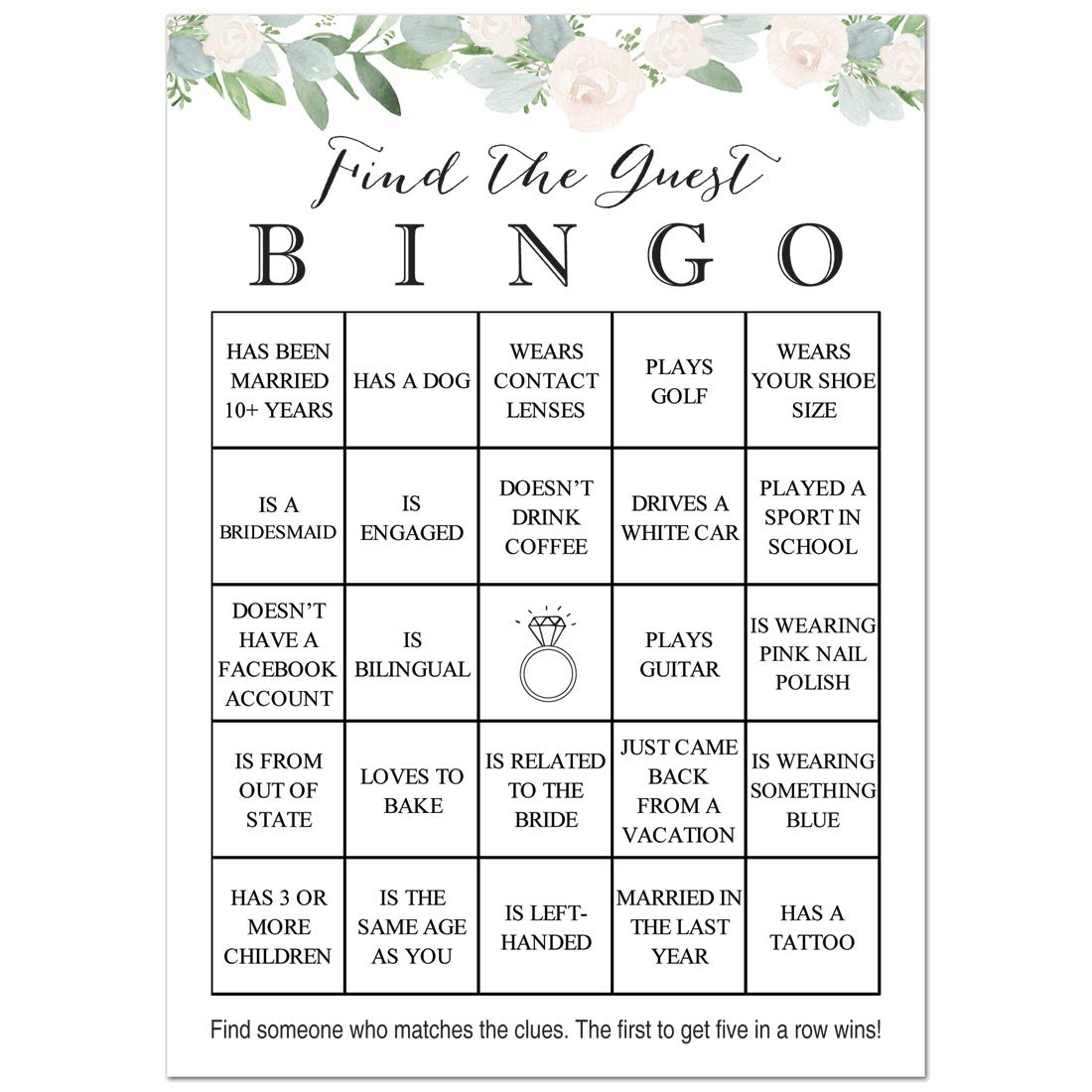 Find the Guest

BINGO

| | | | | |
|---|---|---|---|---|
| HAS BEEN MARRIED 10+ YEARS | HAS A DOG | WEARS CONTACT LENSES | PLAYS GOLF | WEARS YOUR SHOE SIZE |
| IS A BRIDESMAID | IS ENGAGED | DOESN'T DRINK COFFEE | DRIVES A WHITE CAR | PLAYED A SPORT IN SCHOOL |
| DOESN'T HAVE A FACEBOOK ACCOUNT | IS BILINGUAL | | PLAYS GUITAR | IS WEARING PINK NAIL POLISH |
| IS FROM OUT OF STATE | LOVES TO BAKE | IS RELATED TO THE BRIDE | JUST CAME BACK FROM A VACATION | IS WEARING SOMETHING BLUE |
| HAS 3 OR MORE CHILDREN | IS THE SAME AGE AS YOU | IS LEFT-HANDED | MARRIED IN THE LAST YEAR | HAS A TATTOO |

Find someone who matches the clues. The first to get five in a row wins!